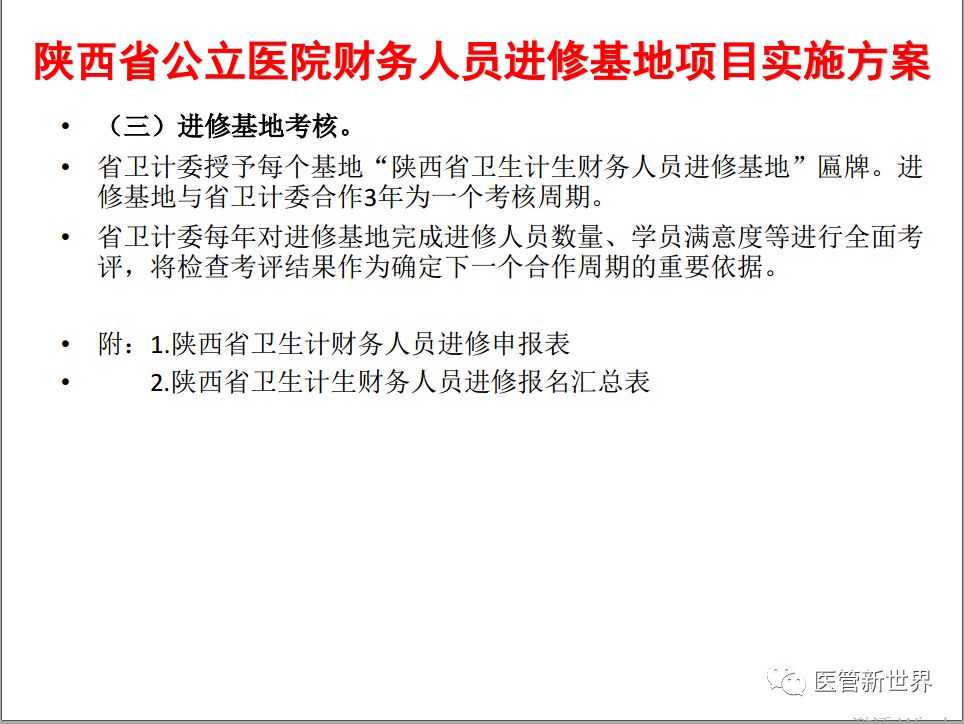 陕西省公立医院财务人员进修基地项目实施方案

• （三）进修基地考核。

• 省卫计委授予每个基地“陕西省卫生计生财务人员进修基地”匾牌。进修基地与省卫计委合作3年为一个考核周期。

• 省卫计委每年对进修基地完成进修人员数量、学员满意度等进行全面考评，将检查考评结果作为确定下一个合作周期的重要依据。

• 附：1.陕西省卫生计财务人员进修申报表

• 2.陕西省卫生计生财务人员进修报名汇总表

医管新世界